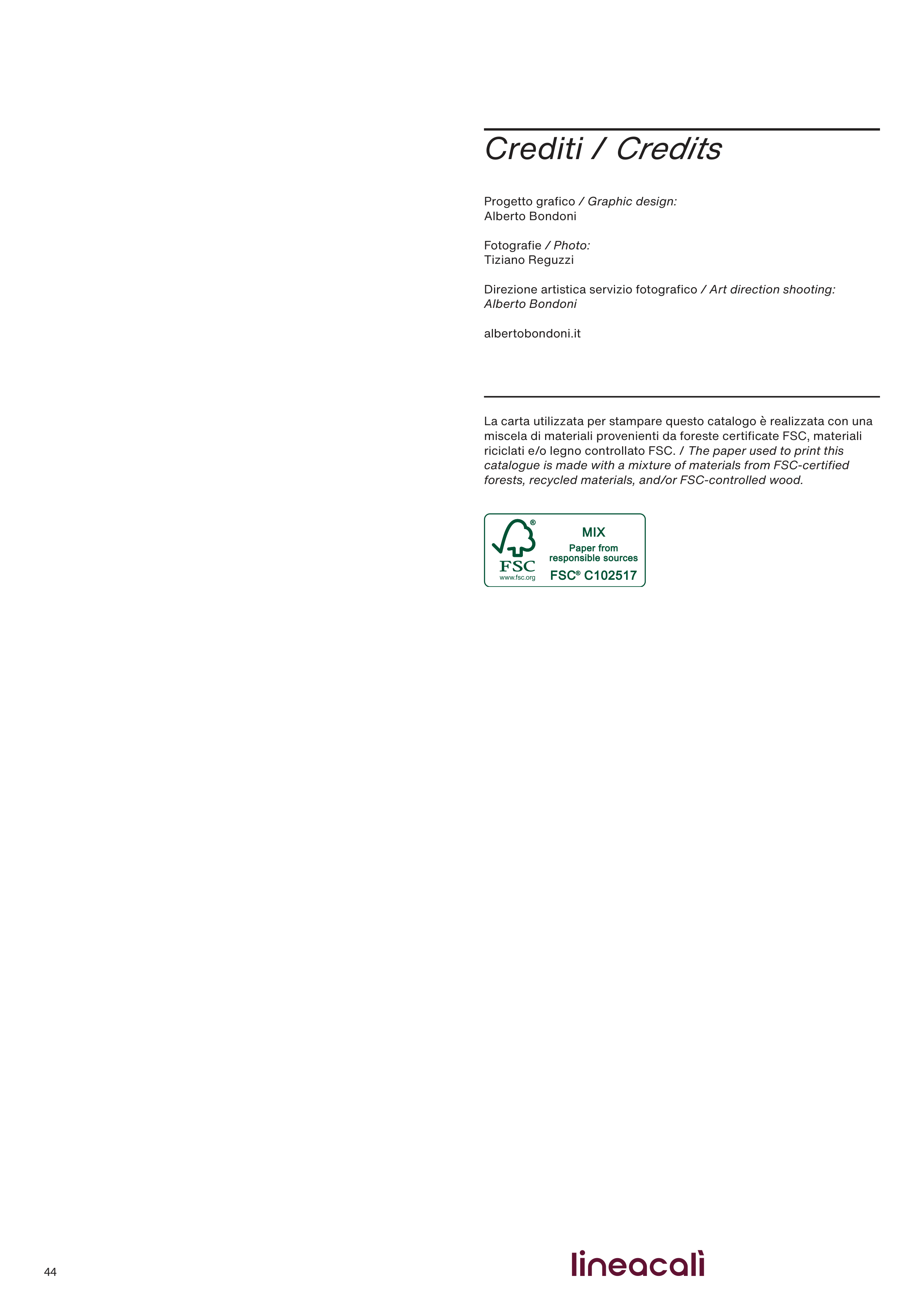 Crediti / Credits

Progetto grafico / Graphic design:
Alberto Bondoni

Fotografie / Photo:
Tiziano Reguzzi

Direzione artistica servizio fotografico / Art direction shooting:
Alberto Bondoni

albertobondoni.it

La carta utilizzata per stampare questo catalogo è realizzata con una miscela di materiali provenienti da foreste certificate FSC, materiali riciclati e/o legno controllato FSC. / The paper used to print this catalogue is made with a mixture of materials from FSC-certified forests, recycled materials, and/or FSC-controlled wood.

® FSC www.fsc.org MIX Paper from responsible sources FSC® C102517

44

lineacalì